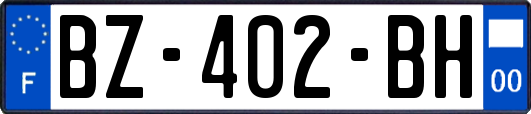 F
BZ-402-BH
00